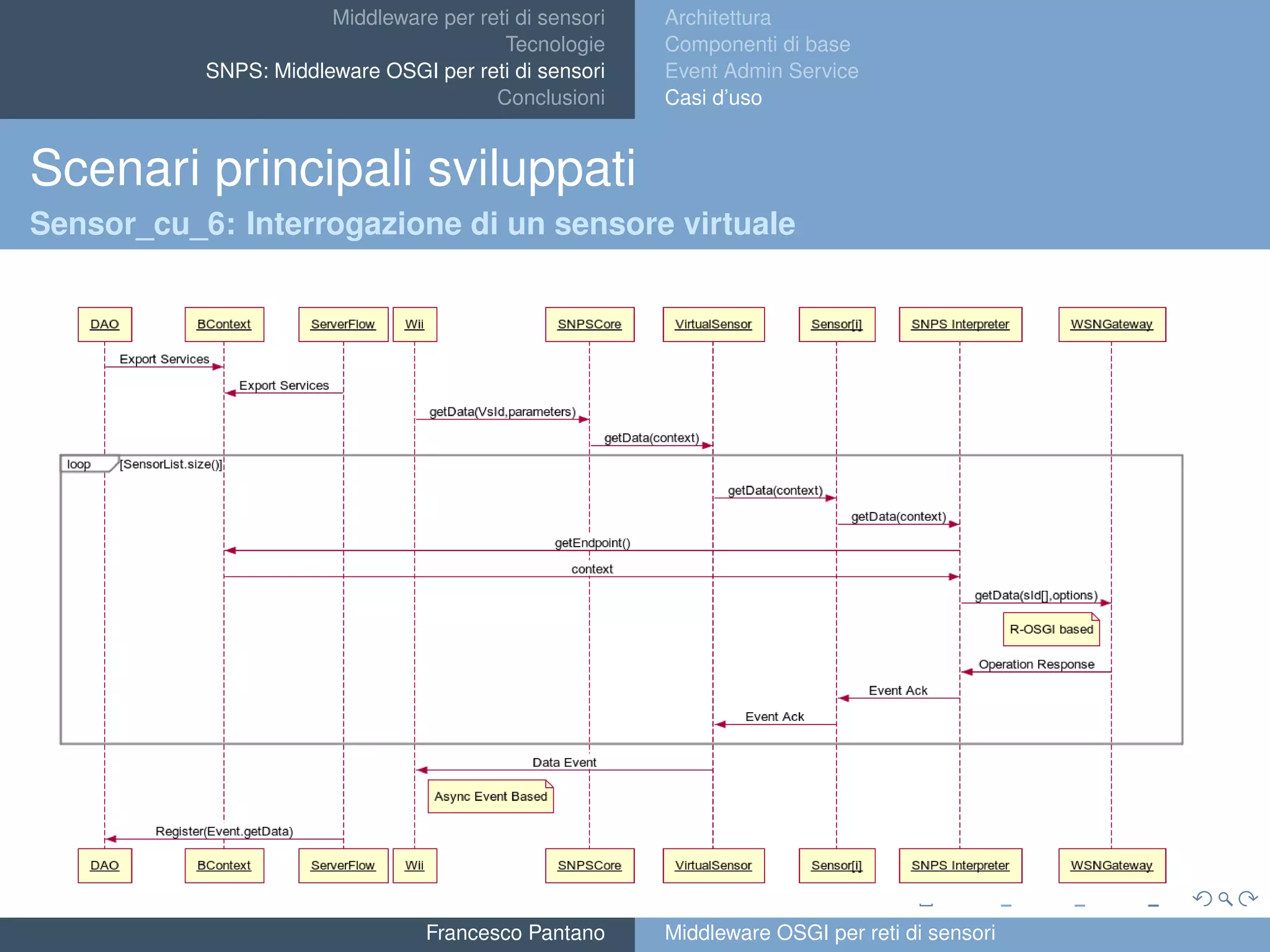 Middleware per reti di sensori
Tecnologie
SNPS: Middleware OSGI per reti di sensori
Conclusioni

Architettura
Componenti di base
Event Admin Service
Casi d'uso

Scenari principali sviluppati

Sensor_cu_6: Interrogazione di un sensore virtuale

DAO BContext ServerFlow Wii SNPSCore VirtualSensor Sensor[i] SNPS Interpreter WSNGateway

Export Services
Export Services
getData(VsId,parameters)
getData(context)
loop [SensorList.size()]
getData(context)
getData(context)
getEndpoint()
context
getData(sId[],options)
R-OSGI based
Operation Response
Event Ack
Event Ack
Data Event
Async Event Based
Register(Event.getData)

DAO BContext ServerFlow Wii SNPSCore VirtualSensor Sensor[i] SNPS Interpreter WSNGateway

Francesco Pantano
Middleware OSGI per reti di sensori